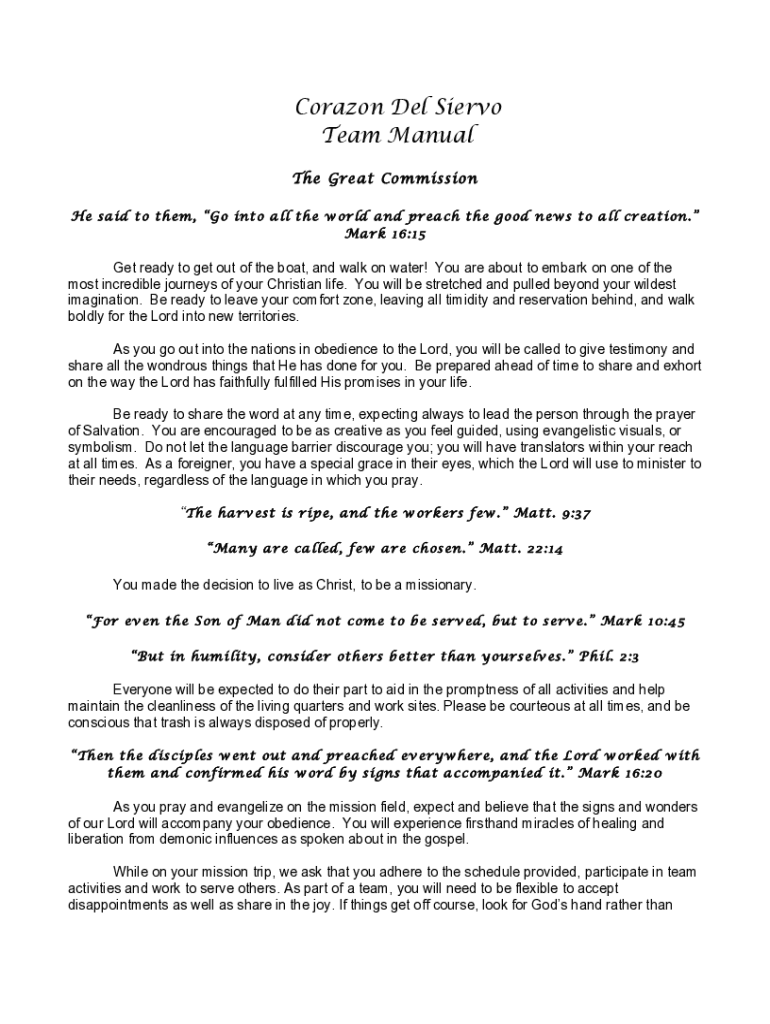 Corazon Del Siervo
Team Manual

The Great Commission

He said to them, "Go into all the world and preach the good news to all creation." Mark 16:15

Get ready to get out of the boat, and walk on water! You are about to embark on one of the most incredible journeys of your Christian life. You will be stretched and pulled beyond your wildest imagination. Be ready to leave your comfort zone, leaving all timidity and reservation behind, and walk boldly for the Lord into new territories.

As you go out into the nations in obedience to the Lord, you will be called to give testimony and share all the wondrous things that He has done for you. Be prepared ahead of time to share and exhort on the way the Lord has faithfully fulfilled His promises in your life.

Be ready to share the word at any time, expecting always to lead the person through the prayer of Salvation. You are encouraged to be as creative as you feel guided, using evangelistic visuals, or symbolism. Do not let the language barrier discourage you; you will have translators within your reach at all times. As a foreigner, you have a special grace in their eyes, which the Lord will use to minister to their needs, regardless of the language in which you pray.

"The harvest is ripe, and the workers few." Matt. 9:37

"Many are called, few are chosen." Matt. 22:14

You made the decision to live as Christ, to be a missionary.

"For even the Son of Man did not come to be served, but to serve." Mark 10:45

"But in humility, consider others better than yourselves." Phil. 2:3

Everyone will be expected to do their part to aid in the promptness of all activities and help maintain the cleanliness of the living quarters and work sites. Please be courteous at all times, and be conscious that trash is always disposed of properly.

"Then the disciples went out and preached everywhere, and the Lord worked with them and confirmed his word by signs that accompanied it." Mark 16:20

As you pray and evangelize on the mission field, expect and believe that the signs and wonders of our Lord will accompany your obedience. You will experience firsthand miracles of healing and liberation from demonic influences as spoken about in the gospel.

While on your mission trip, we ask that you adhere to the schedule provided, participate in team activities and work to serve others. As part of a team, you will need to be flexible to accept disappointments as well as share in the joy. If things get off course, look for God's hand rather than